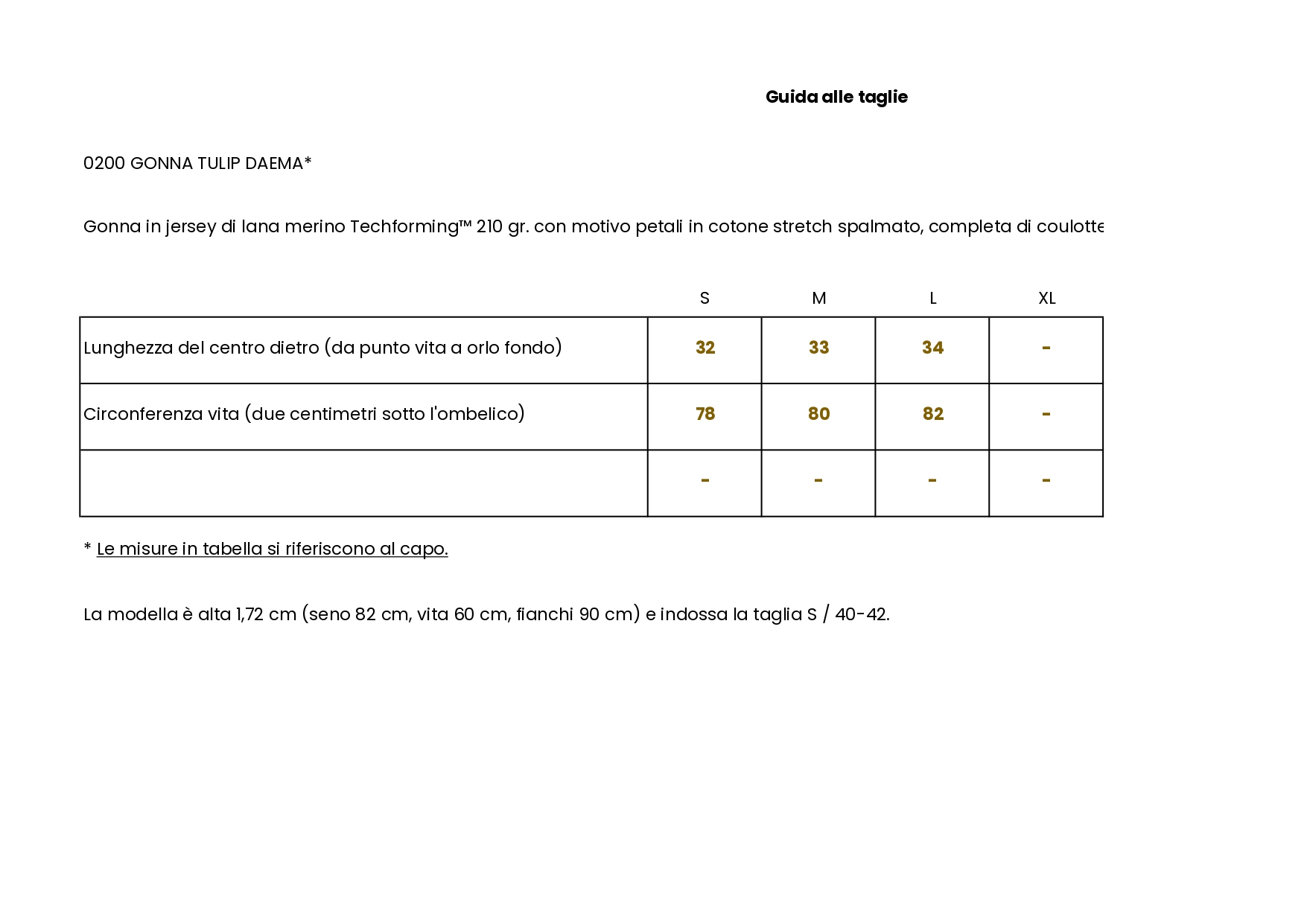 Guida alle taglie

0200 GONNA TULIP DAEMA*

Gonna in jersey di lana merino Techforming™ 210 gr. con motivo petali in cotone stretch spalmato, completa di coulotte

| | S | M | L | XL |
|---|---|---|---|---|
| Lunghezza del centro dietro (da punto vita a orlo fondo) | 32 | 33 | 34 | - |
| Circonferenza vita (due centimetri sotto l'ombelico) | 78 | 80 | 82 | - |
| | - | - | - | - |

* Le misure in tabella si riferiscono al capo.

La modella è alta 1,72 cm (seno 82 cm, vita 60 cm, fianchi 90 cm) e indossa la taglia S / 40-42.